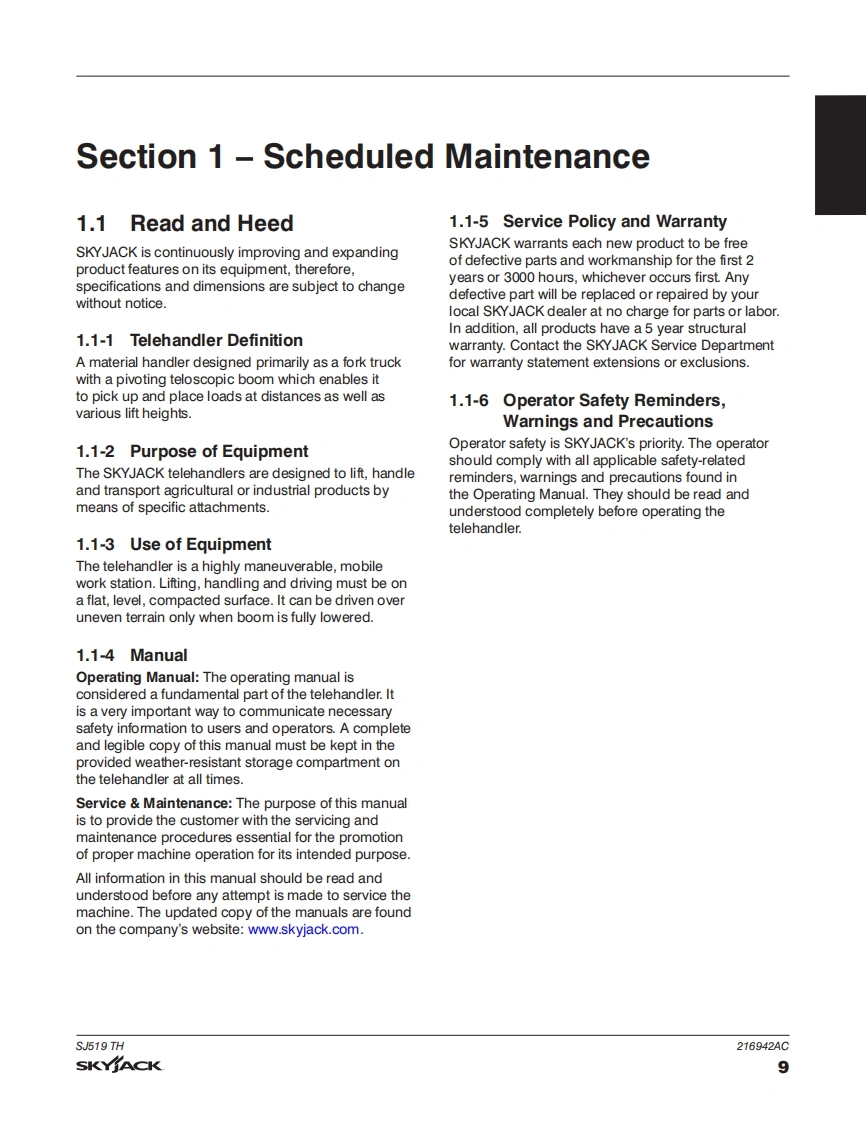 Section 1 – Scheduled Maintenance

1.1 Read and Heed

SKYJACK is continuously improving and expanding product features on its equipment, therefore, specifications and dimensions are subject to change without notice.

1.1-1 Telehandler Definition

A material handler designed primarily as a fork truck with a pivoting teloscopic boom which enables it to pick up and place loads at distances as well as various lift heights.

1.1-2 Purpose of Equipment

The SKYJACK telehandlers are designed to lift, handle and transport agricultural or industrial products by means of specific attachments.

1.1-3 Use of Equipment

The telehandler is a highly maneuverable, mobile work station. Lifting, handling and driving must be on a flat, level, compacted surface. It can be driven over uneven terrain only when boom is fully lowered.

1.1-4 Manual

Operating Manual: The operating manual is considered a fundamental part of the telehandler. It is a very important way to communicate necessary safety information to users and operators. A complete and legible copy of this manual must be kept in the provided weather-resistant storage compartment on the telehandler at all times.

Service & Maintenance: The purpose of this manual is to provide the customer with the servicing and maintenance procedures essential for the promotion of proper machine operation for its intended purpose.

All information in this manual should be read and understood before any attempt is made to service the machine. The updated copy of the manuals are found on the company's website: www.skyjack.com.

1.1-5 Service Policy and Warranty

SKYJACK warrants each new product to be free of defective parts and workmanship for the first 2 years or 3000 hours, whichever occurs first. Any defective part will be replaced or repaired by your local SKYJACK dealer at no charge for parts or labor. In addition, all products have a 5 year structural warranty. Contact the SKYJACK Service Department for warranty statement extensions or exclusions.

1.1-6 Operator Safety Reminders, Warnings and Precautions

Operator safety is SKYJACK's priority. The operator should comply with all applicable safety-related reminders, warnings and precautions found in the Operating Manual. They should be read and understood completely before operating the telehandler.

SJ519 TH
SKYJACK
216942AC
9